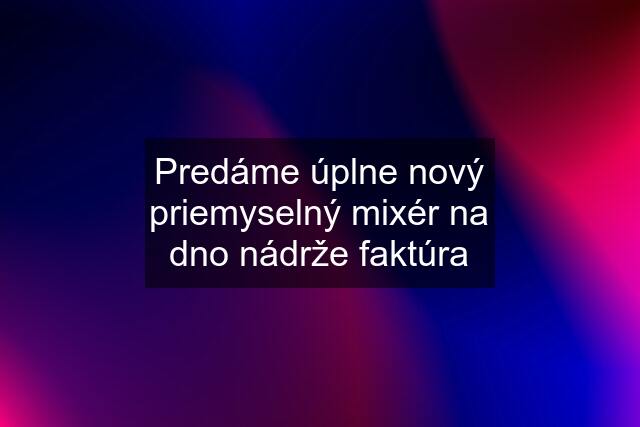 Predáme úplne nový priemyselný mixér na dno nádrže faktúra